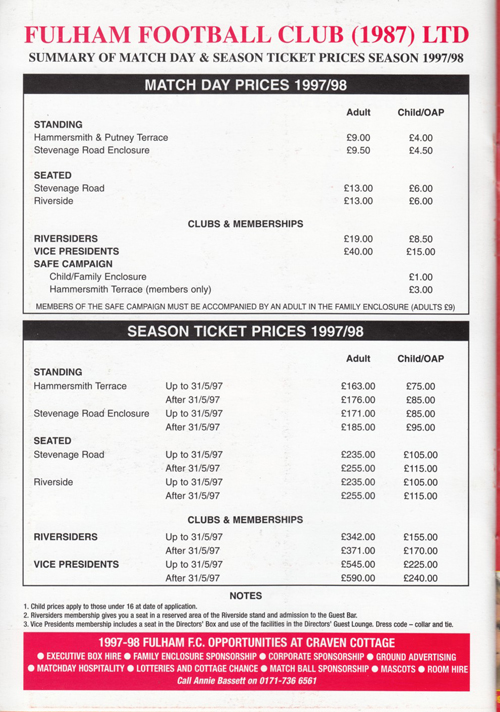 FULHAM FOOTBALL CLUB (1987) LTD
SUMMARY OF MATCH DAY & SEASON TICKET PRICES SEASON 1997/98

MATCH DAY PRICES 1997/98

| | Adult | Child/OAP |
|---|---|---|
| **STANDING** | | |
| Hammersmith & Putney Terrace | £9.00 | £4.00 |
| Stevenage Road Enclosure | £9.50 | £4.50 |
| **SEATED** | | |
| Stevenage Road | £13.00 | £6.00 |
| Riverside | £13.00 | £6.00 |
| **CLUBS & MEMBERSHIPS** | | |
| **RIVERSIDERS** | £19.00 | £8.50 |
| **VICE PRESIDENTS** | £40.00 | £15.00 |
| **SAFE CAMPAIGN** | | |
| Child/Family Enclosure | | £1.00 |
| Hammersmith Terrace (members only) | | £3.00 |

MEMBERS OF THE SAFE CAMPAIGN MUST BE ACCOMPANIED BY AN ADULT IN THE FAMILY ENCLOSURE (ADULTS £9)

SEASON TICKET PRICES 1997/98

| | | Adult | Child/OAP |
|---|---|---|---|
| **STANDING** | | | |
| Hammersmith Terrace | Up to 31/5/97 | £163.00 | £75.00 |
| | After 31/5/97 | £176.00 | £85.00 |
| Stevenage Road Enclosure | Up to 31/5/97 | £171.00 | £85.00 |
| | After 31/5/97 | £185.00 | £95.00 |
| **SEATED** | | | |
| Stevenage Road | Up to 31/5/97 | £235.00 | £105.00 |
| | After 31/5/97 | £255.00 | £115.00 |
| Riverside | Up to 31/5/97 | £235.00 | £105.00 |
| | After 31/5/97 | £255.00 | £115.00 |
| **CLUBS & MEMBERSHIPS** | | | |
| **RIVERSIDERS** | Up to 31/5/97 | £342.00 | £155.00 |
| | After 31/5/97 | £371.00 | £170.00 |
| **VICE PRESIDENTS** | Up to 31/5/97 | £545.00 | £225.00 |
| | After 31/5/97 | £590.00 | £240.00 |

NOTES
1. Child prices apply to those under 16 at date of application.
2. Riversiders membership gives you a seat in a reserved area of the Riverside stand and admission to the Guest Bar.
3. Vice Presidents membership includes a seat in the Directors' Box and use of the facilities in the Directors' Guest Lounge. Dress code – collar and tie.

1997-98 FULHAM F.C. OPPORTUNITIES AT CRAVEN COTTAGE
● EXECUTIVE BOX HIRE ● FAMILY ENCLOSURE SPONSORSHIP ● CORPORATE SPONSORSHIP ● GROUND ADVERTISING ● MATCHDAY HOSPITALITY ● LOTTERIES AND COTTAGE CHANCE ● MATCH BALL SPONSORSHIP ● MASCOTS ● ROOM HIRE
Call Annie Bassett on 0171-736 6561